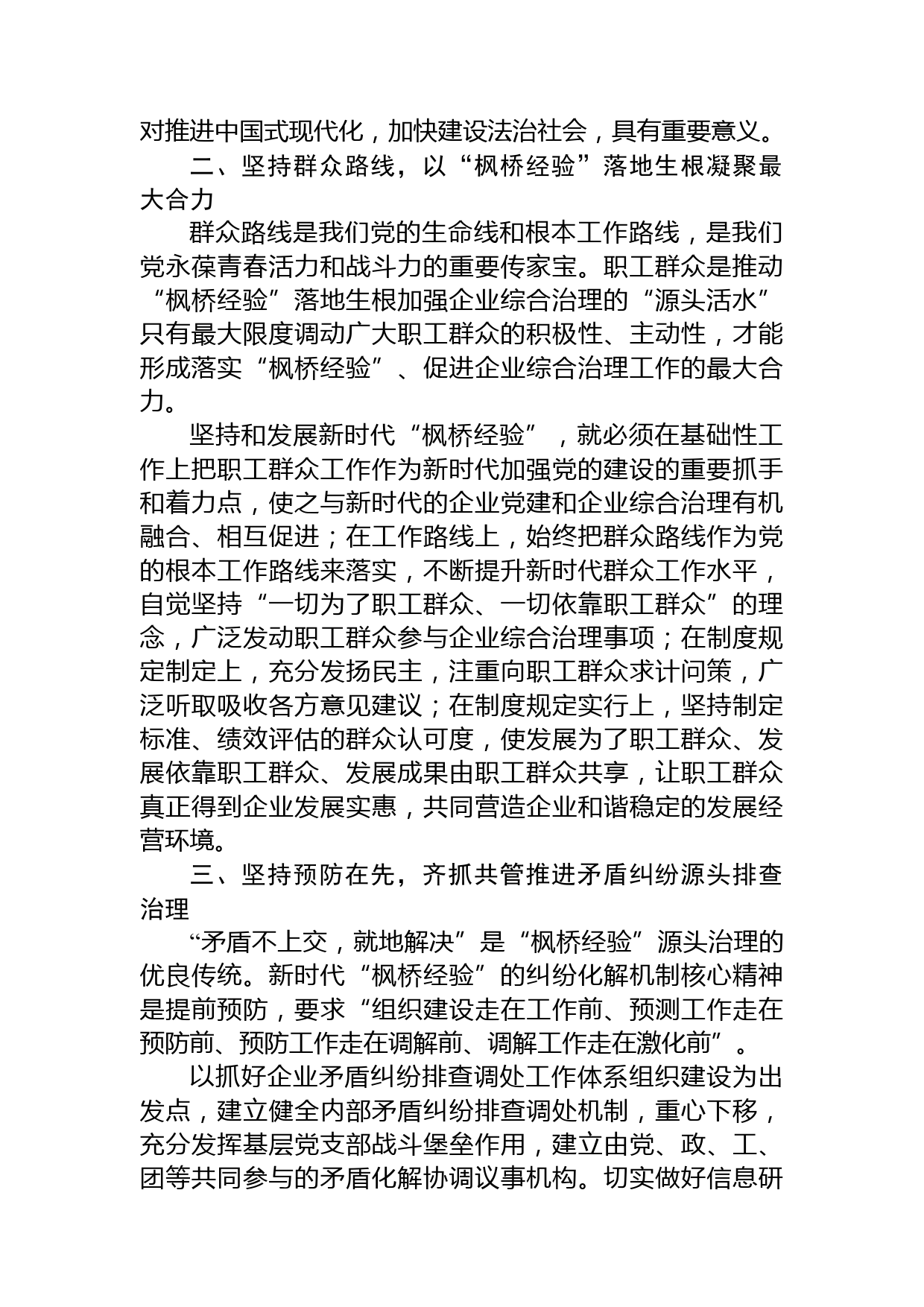 对推进中国式现代化，加快建设法治社会，具有重要意义。

二、坚持群众路线，以“枫桥经验”落地生根凝聚最大合力

群众路线是我们党的生命线和根本工作路线，是我们党永葆青春活力和战斗力的重要传家宝。职工群众是推动“枫桥经验”落地生根加强企业综合治理的“源头活水”只有最大限度调动广大职工群众的积极性、主动性，才能形成落实“枫桥经验”、促进企业综合治理工作的最大合力。

坚持和发展新时代“枫桥经验”，就必须在基础性工作上把职工群众工作作为新时代加强党的建设的重要抓手和着力点，使之与新时代的企业党建和企业综合治理有机融合、相互促进；在工作路线上，始终把群众路线作为党的根本工作路线来落实，不断提升新时代群众工作水平，自觉坚持“一切为了职工群众、一切依靠职工群众”的理念，广泛发动职工群众参与企业综合治理事项；在制度规定制定上，充分发扬民主，注重向职工群众求计问策，广泛听取吸收各方意见建议；在制度规定实行上，坚持制定标准、绩效评估的群众认可度，使发展为了职工群众、发展依靠职工群众、发展成果由职工群众共享，让职工群众真正得到企业发展实惠，共同营造企业和谐稳定的发展经营环境。

三、坚持预防在先，齐抓共管推进矛盾纠纷源头排查治理

“矛盾不上交，就地解决”是“枫桥经验”源头治理的优良传统。新时代“枫桥经验”的纠纷化解机制核心精神是提前预防，要求“组织建设走在工作前、预测工作走在预防前、预防工作走在调解前、调解工作走在激化前”。

以抓好企业矛盾纠纷排查调处工作体系组织建设为出发点，建立健全内部矛盾纠纷排查调处机制，重心下移，充分发挥基层党支部战斗堡垒作用，建立由党、政、工、团等共同参与的矛盾化解协调议事机构。切实做好信息研